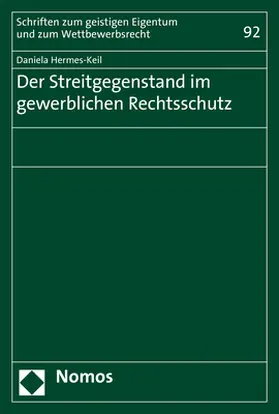 Schriften zum geistigen Eigentum und zum Wettbewerbsrecht

92

Daniela Hermes-Keil

Der Streitgegenstand im gewerblichen Rechtsschutz

Nomos